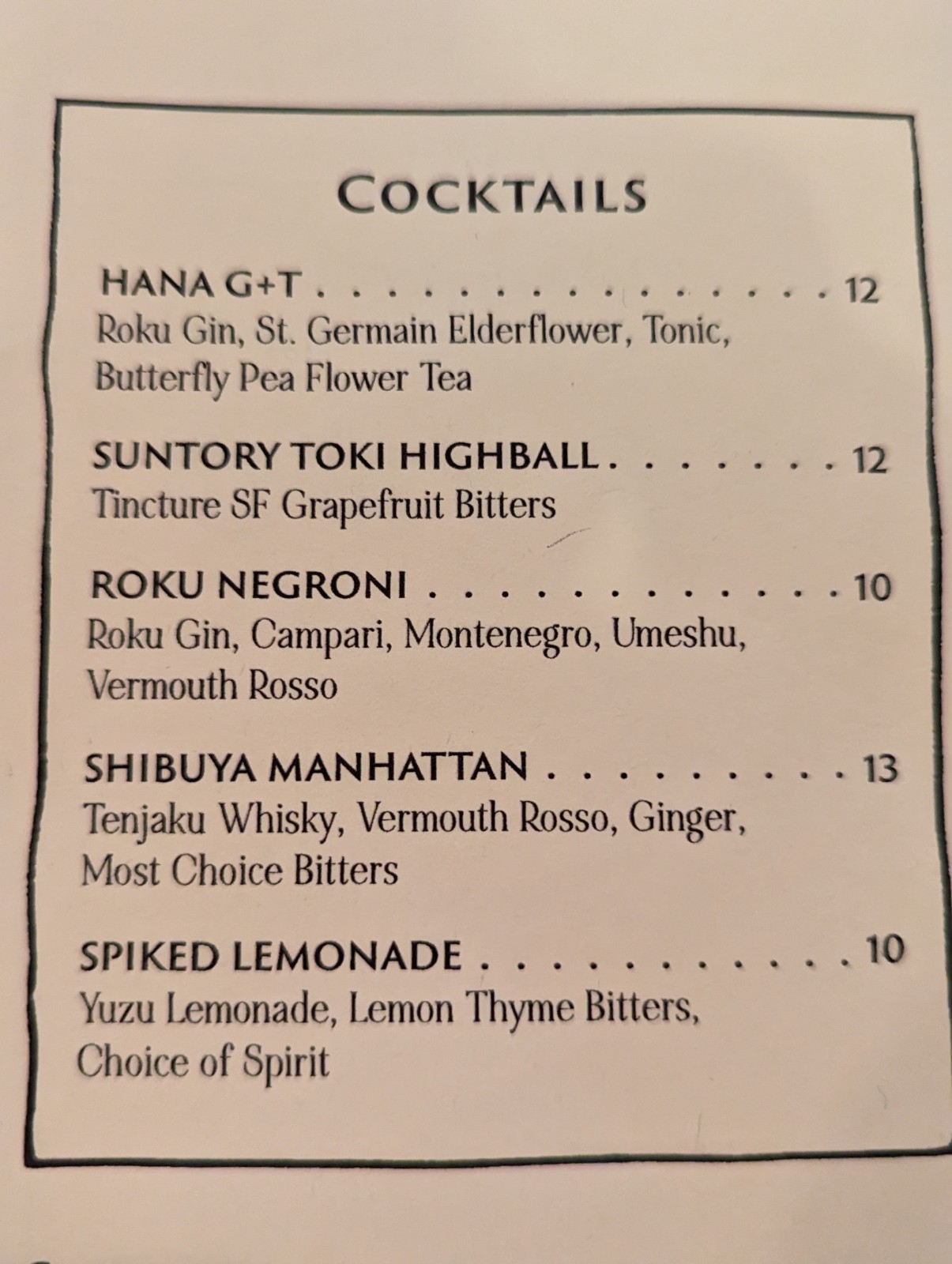 COCKTAILS

HANA G+T 12
Roku Gin, St. Germain Elderflower, Tonic, Butterfly Pea Flower Tea

SUNTORY TOKI HIGHBALL 12
Tincture SF Grapefruit Bitters

ROKU NEGRONI 10
Roku Gin, Campari, Montenegro, Umeshu, Vermouth Rosso

SHIBUYA MANHATTAN 13
Tenjaku Whisky, Vermouth Rosso, Ginger, Most Choice Bitters

SPIKED LEMONADE 10
Yuzu Lemonade, Lemon Thyme Bitters, Choice of Spirit